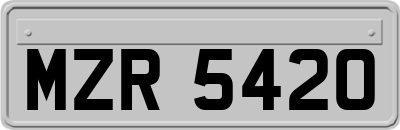 MZR 5420